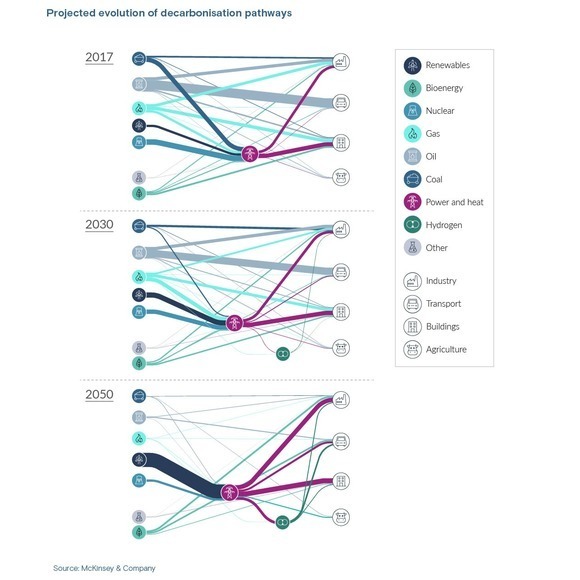 Projected evolution of decarbonisation pathways

2017

2030

2050

Renewables
Bioenergy
Nuclear
Gas
Oil
Coal
Power and heat
Hydrogen
Other

Industry
Transport
Buildings
Agriculture

Source: McKinsey & Company